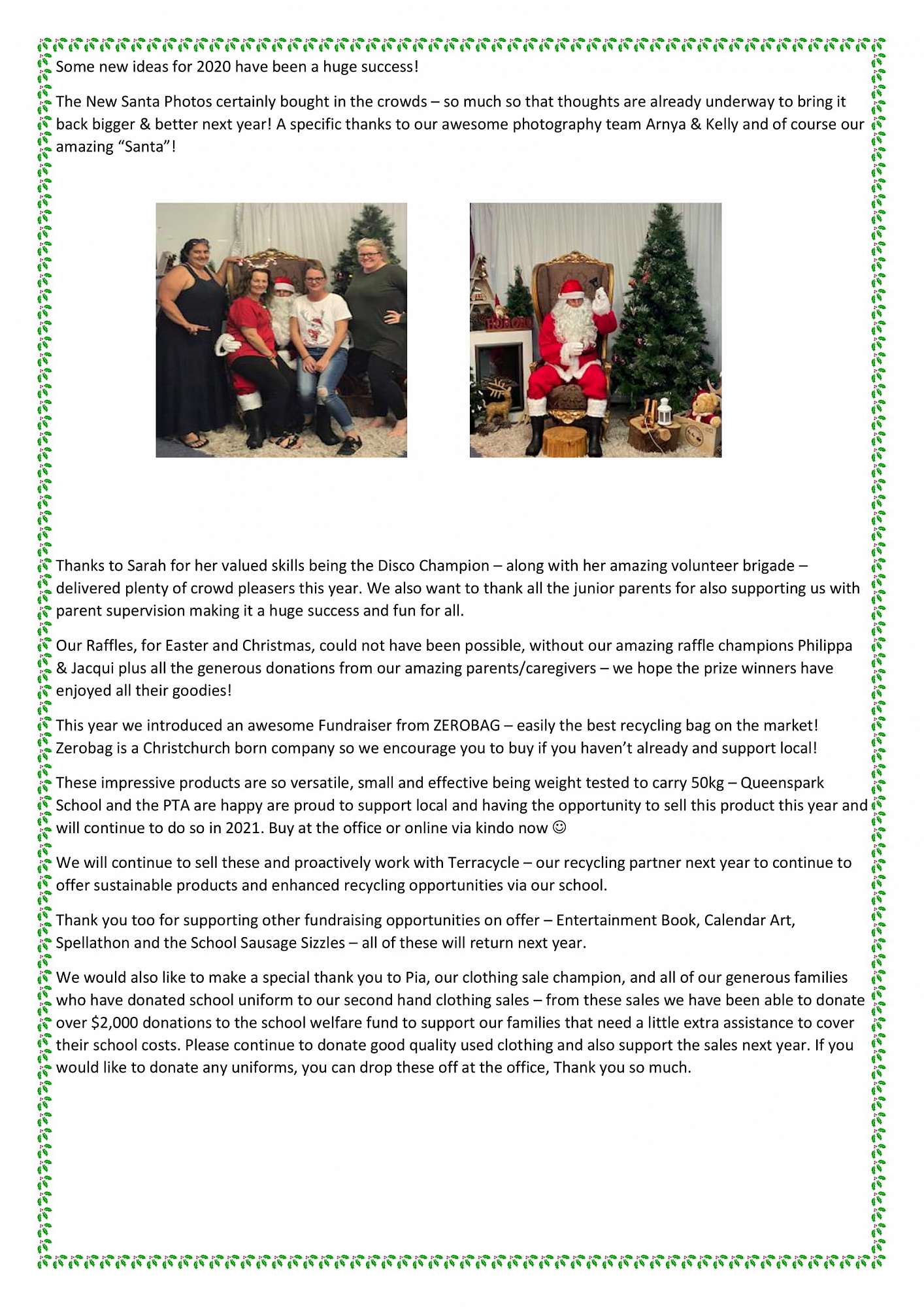 Some new ideas for 2020 have been a huge success!

The New Santa Photos certainly bought in the crowds – so much so that thoughts are already underway to bring it back bigger & better next year! A specific thanks to our awesome photography team Arnya & Kelly and of course our amazing "Santa"!

Thanks to Sarah for her valued skills being the Disco Champion – along with her amazing volunteer brigade – delivered plenty of crowd pleasers this year. We also want to thank all the junior parents for also supporting us with parent supervision making it a huge success and fun for all.

Our Raffles, for Easter and Christmas, could not have been possible, without our amazing raffle champions Philippa & Jacqui plus all the generous donations from our amazing parents/caregivers – we hope the prize winners have enjoyed all their goodies!

This year we introduced an awesome Fundraiser from ZEROBAG – easily the best recycling bag on the market! Zerobag is a Christchurch born company so we encourage you to buy if you haven't already and support local!

These impressive products are so versatile, small and effective being weight tested to carry 50kg – Queenspark School and the PTA are happy are proud to support local and having the opportunity to sell this product this year and will continue to do so in 2021. Buy at the office or online via kindo now ☺

We will continue to sell these and proactively work with Terracycle – our recycling partner next year to continue to offer sustainable products and enhanced recycling opportunities via our school.

Thank you too for supporting other fundraising opportunities on offer – Entertainment Book, Calendar Art, Spellathon and the School Sausage Sizzles – all of these will return next year.

We would also like to make a special thank you to Pia, our clothing sale champion, and all of our generous families who have donated school uniform to our second hand clothing sales – from these sales we have been able to donate over $2,000 donations to the school welfare fund to support our families that need a little extra assistance to cover their school costs. Please continue to donate good quality used clothing and also support the sales next year. If you would like to donate any uniforms, you can drop these off at the office, Thank you so much.